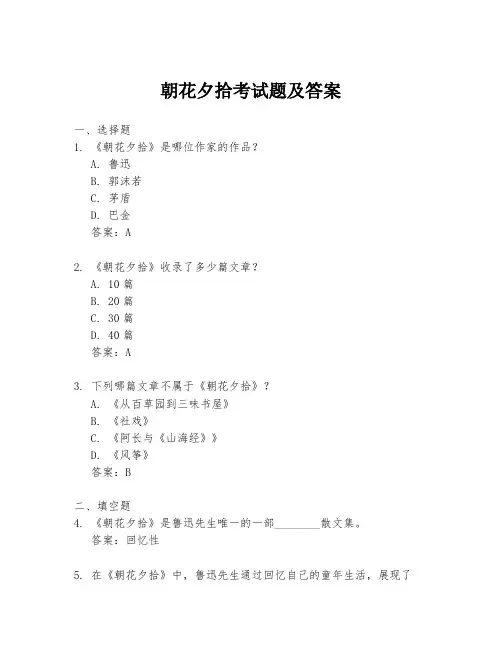 朝花夕拾考试题及答案

一、选择题
1. 《朝花夕拾》是哪位作家的作品？
A. 鲁迅
B. 郭沫若
C. 茅盾
D. 巴金
答案：A

2. 《朝花夕拾》收录了多少篇文章？
A. 10 篇
B. 20 篇
C. 30 篇
D. 40 篇
答案：A

3. 下列哪篇文章不属于《朝花夕拾》？
A. 《从百草园到三味书屋》
B. 《社戏》
C. 《阿长与《山海经》》
D. 《风筝》
答案：B

二、填空题
4. 《朝花夕拾》是鲁迅先生唯一的一部________散文集。
答案：回忆性

5. 在《朝花夕拾》中，鲁迅先生通过回忆自己的童年生活，展现了